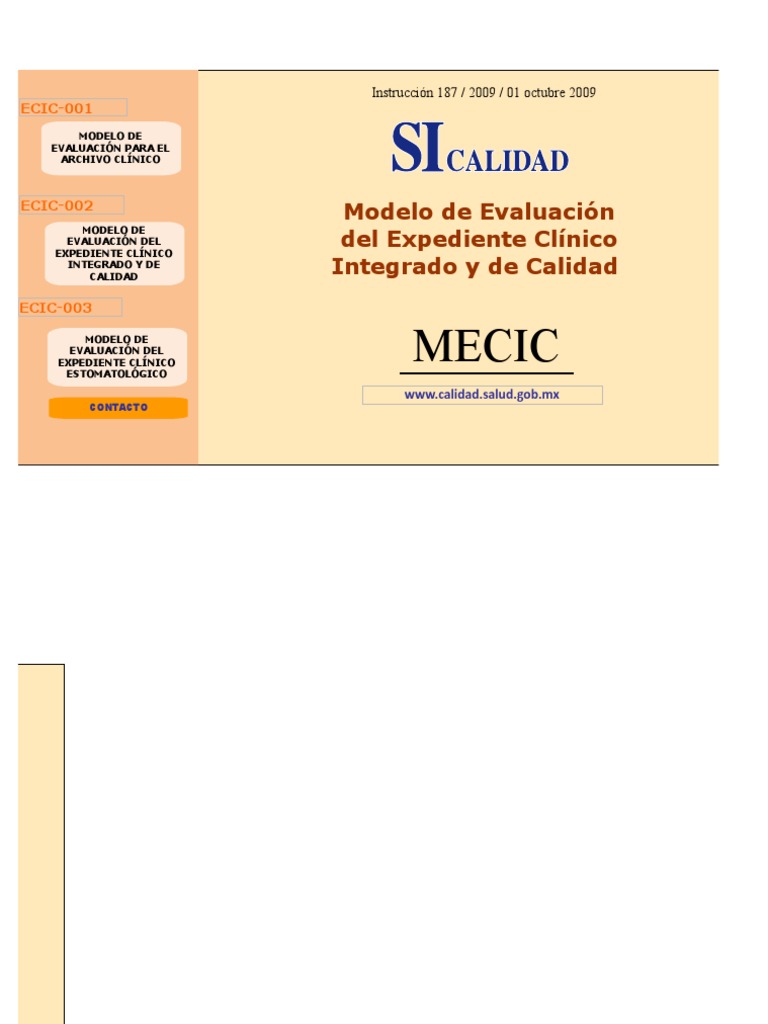 ECIC-001

MODELO DE EVALUACIÓN PARA EL ARCHIVO CLÍNICO

ECIC-002

MODELO DE EVALUACIÓN DEL EXPEDIENTE CLÍNICO INTEGRADO Y DE CALIDAD

ECIC-003

MODELO DE EVALUACIÓN DEL EXPEDIENTE CLÍNICO ESTOMATOLÓGICO

CONTACTO

Instrucción 187 / 2009 / 01 octubre 2009

SI CALIDAD

Modelo de Evaluación del Expediente Clínico Integrado y de Calidad

MECIC

www.calidad.salud.gob.mx